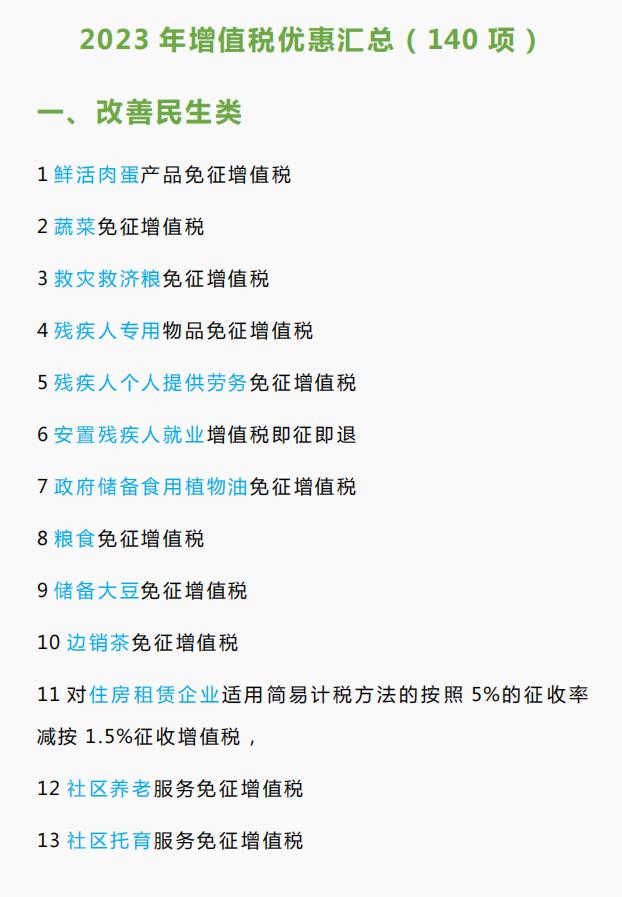 2023 年增值税优惠汇总（140 项）

一、改善民生类

1 鲜活肉蛋产品免征增值税

2 蔬菜免征增值税

3 救灾救济粮免征增值税

4 残疾人专用物品免征增值税

5 残疾人个人提供劳务免征增值税

6 安置残疾人就业增值税即征即退

7 政府储备食用植物油免征增值税

8 粮食免征增值税

9 储备大豆免征增值税

10 边销茶免征增值税

11 对住房租赁企业适用简易计税方法的按照 5%的征收率减按 1.5%征收增值税，

12 社区养老服务免征增值税

13 社区托育服务免征增值税